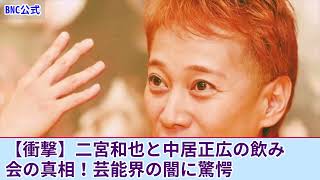 BNC公式

【衝撃】二宮和也と中居正広の飲み会の真相！芸能界の闇に驚愕